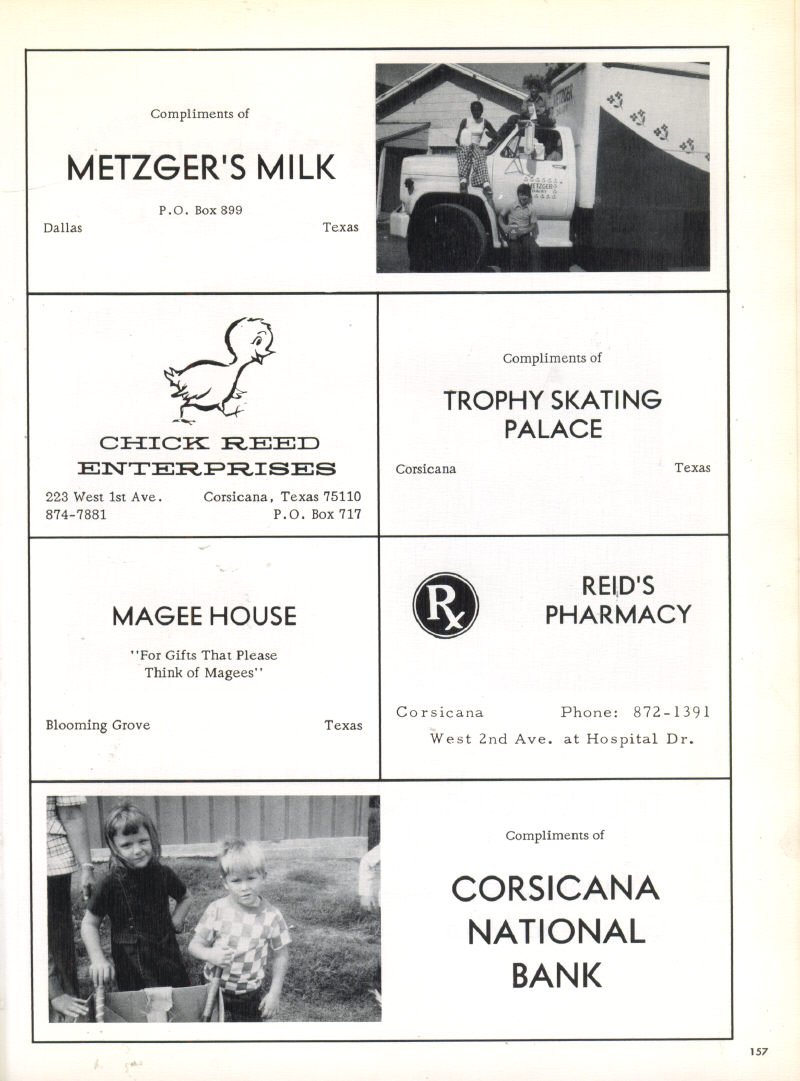 Compliments of

METZGER'S MILK

P.O. Box 899

Dallas Texas

METZGER

CHICK REED ENTERPRISES

223 West 1st Ave. Corsicana, Texas 75110
874-7881 P.O. Box 717

Compliments of

TROPHY SKATING PALACE

Corsicana Texas

MAGEE HOUSE

"For Gifts That Please Think of Magees"

Blooming Grove Texas

Rx

REID'S PHARMACY

Corsicana Phone: 872-1391
West 2nd Ave. at Hospital Dr.

Compliments of

CORSICANA NATIONAL BANK

157